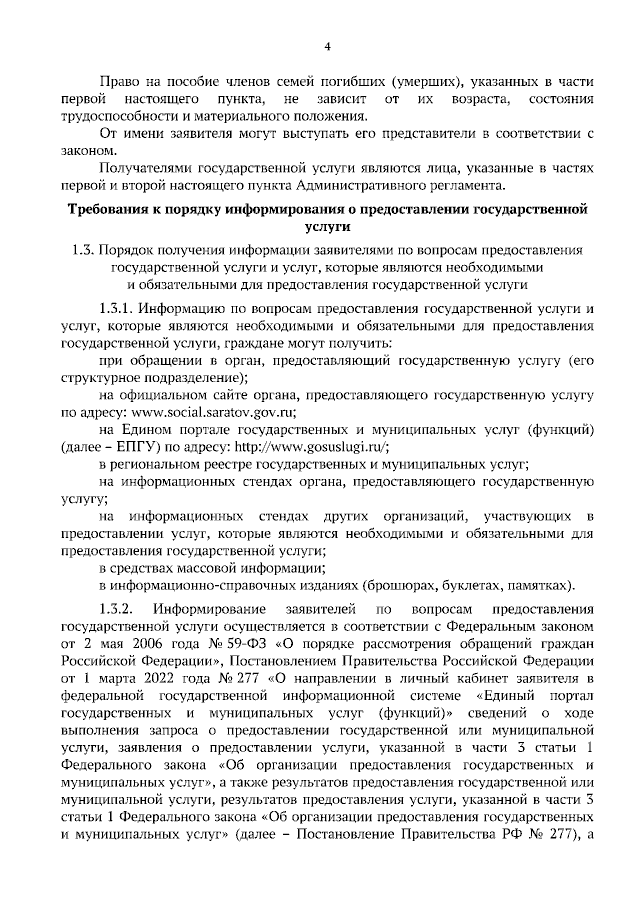 4

Право на пособие членов семей погибших (умерших), указанных в части первой настоящего пункта, не зависит от их возраста, состояния трудоспособности и материального положения.

От имени заявителя могут выступать его представители в соответствии с законом.

Получателями государственной услуги являются лица, указанные в частях первой и второй настоящего пункта Административного регламента.

Требования к порядку информирования о предоставлении государственной услуги

1.3. Порядок получения информации заявителями по вопросам предоставления государственной услуги и услуг, которые являются необходимыми и обязательными для предоставления государственной услуги

1.3.1. Информацию по вопросам предоставления государственной услуги и услуг, которые являются необходимыми и обязательными для предоставления государственной услуги, граждане могут получить:

при обращении в орган, предоставляющий государственную услугу (его структурное подразделение);

на официальном сайте органа, предоставляющего государственную услугу по адресу: www.social.saratov.gov.ru;

на Едином портале государственных и муниципальных услуг (функций) (далее – ЕПГУ) по адресу: http://www.gosuslugi.ru/;

в региональном реестре государственных и муниципальных услуг;

на информационных стендах органа, предоставляющего государственную услугу;

на информационных стендах других организаций, участвующих в предоставлении услуг, которые являются необходимыми и обязательными для предоставления государственной услуги;

в средствах массовой информации;

в информационно-справочных изданиях (брошюрах, буклетах, памятках).

1.3.2. Информирование заявителей по вопросам предоставления государственной услуги осуществляется в соответствии с Федеральным законом от 2 мая 2006 года № 59-ФЗ «О порядке рассмотрения обращений граждан Российской Федерации», Постановлением Правительства Российской Федерации от 1 марта 2022 года № 277 «О направлении в личный кабинет заявителя в федеральной государственной информационной системе «Единый портал государственных и муниципальных услуг (функций)» сведений о ходе выполнения запроса о предоставлении государственной или муниципальной услуги, заявления о предоставлении услуги, указанной в части 3 статьи 1 Федерального закона «Об организации предоставления государственных и муниципальных услуг», а также результатов предоставления государственной или муниципальной услуги, результатов предоставления услуги, указанной в части 3 статьи 1 Федерального закона «Об организации предоставления государственных и муниципальных услуг» (далее – Постановление Правительства РФ № 277), а